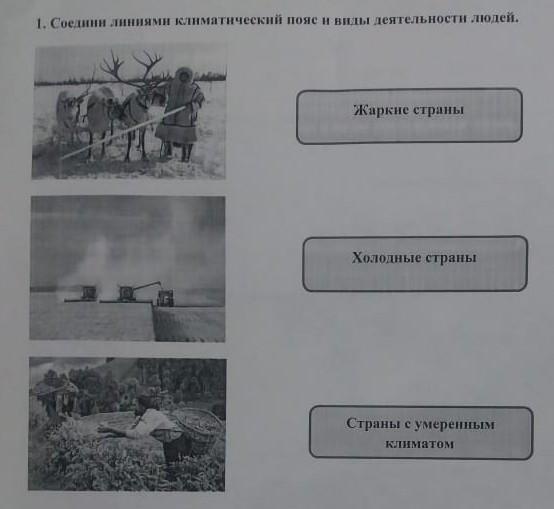 1. Соедини линиями климатический пояс и виды деятельности людей.

Жаркие страны

Холодные страны

Страны с умеренным климатом